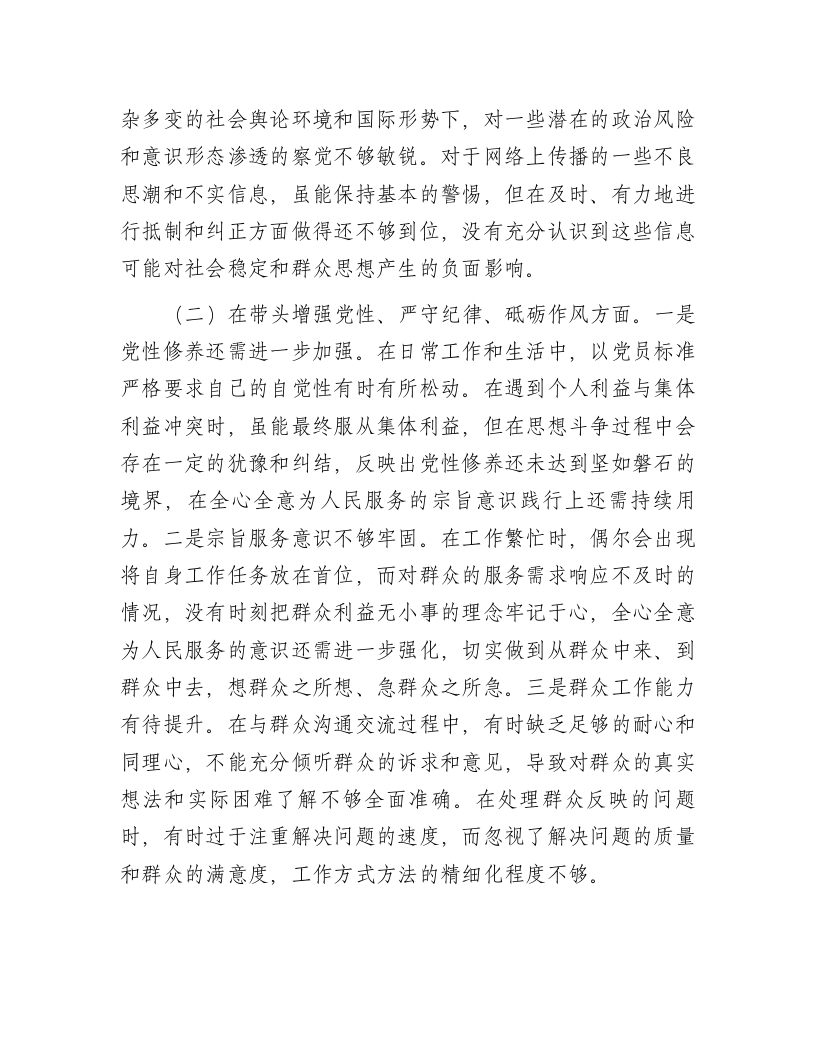 杂多变的社会舆论环境和国际形势下，对一些潜在的政治风险和意识形态渗透的察觉不够敏锐。对于网络上传播的一些不良思潮和不实信息，虽能保持基本的警惕，但在及时、有力地进行抵制和纠正方面做得还不够到位，没有充分认识到这些信息可能对社会稳定和群众思想产生的负面影响。

（二）在带头增强党性、严守纪律、砥砺作风方面。一是党性修养还需进一步加强。在日常工作和生活中，以党员标准严格要求自己的自觉性有时有所松动。在遇到个人利益与集体利益冲突时，虽能最终服从集体利益，但在思想斗争过程中会存在一定的犹豫和纠结，反映出党性修养还未达到坚如磐石的境界，在全心全意为人民服务的宗旨意识践行上还需持续用力。二是宗旨服务意识不够牢固。在工作繁忙时，偶尔会出现将自身工作任务放在首位，而对群众的服务需求响应不及时的情况，没有时刻把群众利益无小事的理念牢记于心，全心全意为人民服务的意识还需进一步强化，切实做到从群众中来、到群众中去，想群众之所想、急群众之所急。三是群众工作能力有待提升。在与群众沟通交流过程中，有时缺乏足够的耐心和同理心，不能充分倾听群众的诉求和意见，导致对群众的真实想法和实际困难了解不够全面准确。在处理群众反映的问题时，有时过于注重解决问题的速度，而忽视了解决问题的质量和群众的满意度，工作方式方法的精细化程度不够。